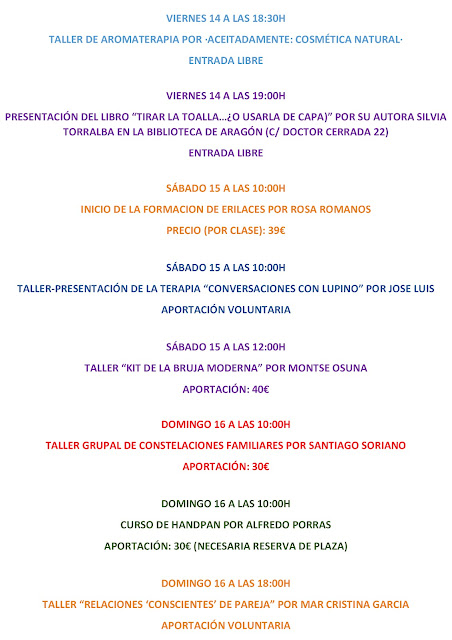 VIERNES 14 A LAS 18:30H

TALLER DE AROMATERAPIA POR ·ACEITADAMENTE: COSMÉTICA NATURAL·

ENTRADA LIBRE

VIERNES 14 A LAS 19:00H

PRESENTACIÓN DEL LIBRO "TIRAR LA TOALLA…¿O USARLA DE CAPA)" POR SU AUTORA SILVIA TORRALBA EN LA BIBLIOTECA DE ARAGÓN (C/ DOCTOR CERRADA 22)

ENTRADA LIBRE

SÁBADO 15 A LAS 10:00H

INICIO DE LA FORMACION DE ERILACES POR ROSA ROMANOS

PRECIO (POR CLASE): 39€

SÁBADO 15 A LAS 10:00H

TALLER-PRESENTACIÓN DE LA TERAPIA "CONVERSACIONES CON LUPINO" POR JOSE LUIS

APORTACIÓN VOLUNTARIA

SÁBADO 15 A LAS 12:00H

TALLER "KIT DE LA BRUJA MODERNA" POR MONTSE OSUNA

APORTACIÓN: 40€

DOMINGO 16 A LAS 10:00H

TALLER GRUPAL DE CONSTELACIONES FAMILIARES POR SANTIAGO SORIANO

APORTACIÓN: 30€

DOMINGO 16 A LAS 10:00H

CURSO DE HANDPAN POR ALFREDO PORRAS

APORTACIÓN: 30€ (NECESARIA RESERVA DE PLAZA)

DOMINGO 16 A LAS 18:00H

TALLER "RELACIONES 'CONSCIENTES' DE PAREJA" POR MAR CRISTINA GARCIA

APORTACIÓN VOLUNTARIA